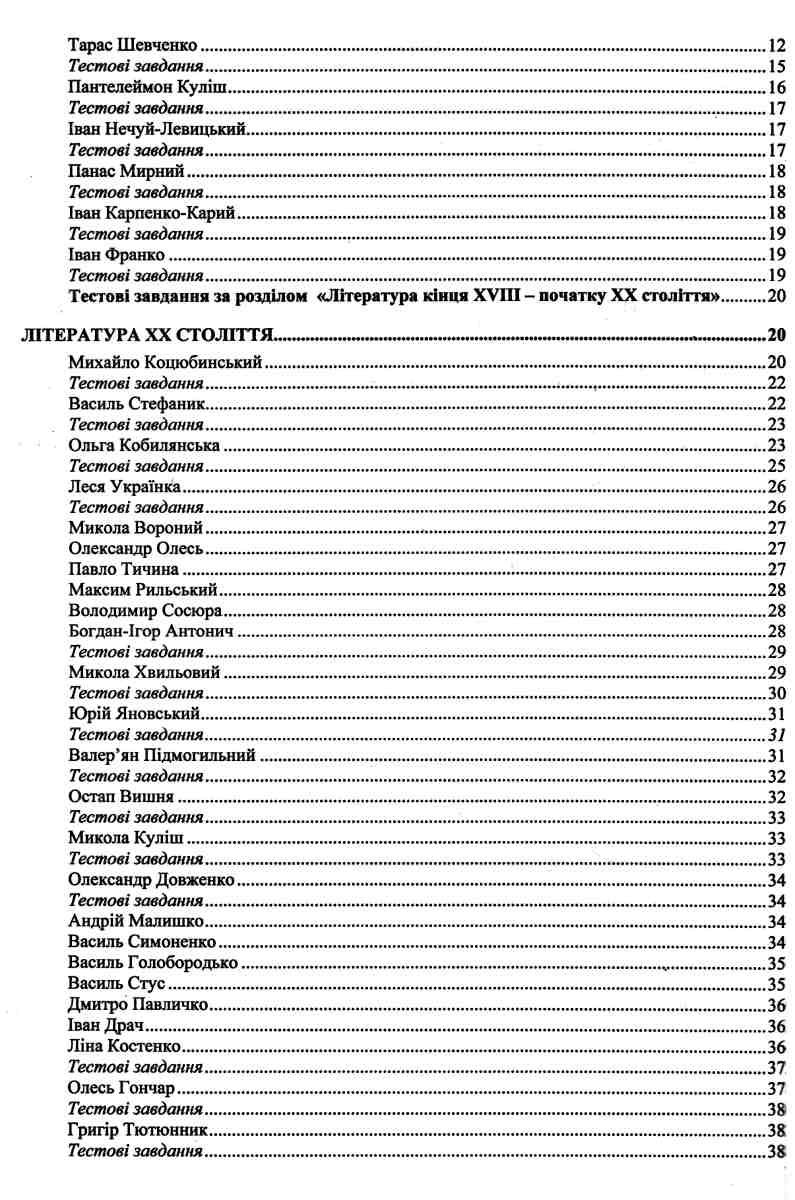 Тарас Шевченко 12
Тестові завдання 15
Пантелеймон Куліш 16
Тестові завдання 17
Іван Нечуй-Левицький 17
Тестові завдання 17
Панас Мирний 18
Тестові завдання 18
Іван Карпенко-Карий 18
Тестові завдання 19
Іван Франко 19
Тестові завдання 19
Тестові завдання за розділом «Література кінця XVIII – початку XX століття» 20

ЛІТЕРАТУРА XX СТОЛІТТЯ 20
Михайло Коцюбинський 20
Тестові завдання 22
Василь Стефаник 22
Тестові завдання 23
Ольга Кобилянська 23
Тестові завдання 25
Леся Українка 26
Тестові завдання 26
Микола Вороний 27
Олександр Олесь 27
Павло Тичина 27
Максим Рильський 28
Володимир Сосюра 28
Богдан-Ігор Антонич 28
Тестові завдання 29
Микола Хвильовий 29
Тестові завдання 30
Юрій Яновський 31
Тестові завдання 31
Валер'ян Підмогильний 31
Тестові завдання 32
Остап Вишня 32
Тестові завдання 33
Микола Куліш 33
Тестові завдання 33
Олександр Довженко 34
Тестові завдання 34
Андрій Малишко 34
Василь Симоненко 34
Василь Голобородько 35
Василь Стус 35
Дмитро Павличко 36
Іван Драч 36
Ліна Костенко 36
Тестові завдання 37
Олесь Гончар 37
Тестові завдання 38
Григір Тютюнник 38
Тестові завдання 38